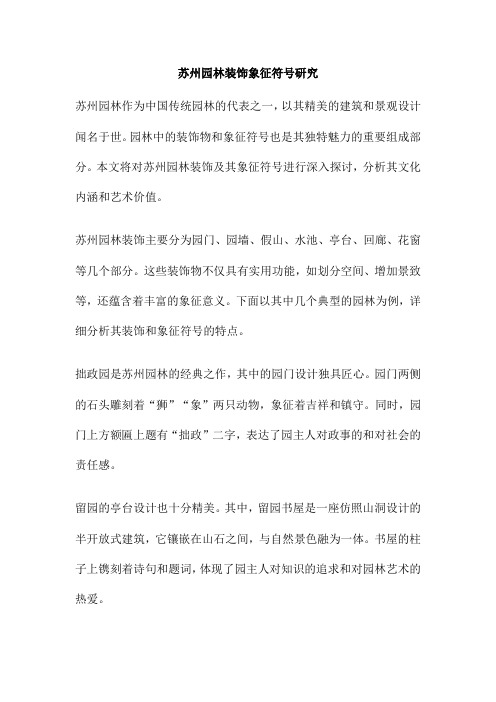 苏州园林装饰象征符号研究

苏州园林作为中国传统园林的代表之一，以其精美的建筑和景观设计闻名于世。园林中的装饰物和象征符号也是其独特魅力的重要组成部分。本文将对苏州园林装饰及其象征符号进行深入探讨，分析其文化内涵和艺术价值。

苏州园林装饰主要分为园门、园墙、假山、水池、亭台、回廊、花窗等几个部分。这些装饰物不仅具有实用功能，如划分空间、增加景致等，还蕴含着丰富的象征意义。下面以其中几个典型的园林为例，详细分析其装饰和象征符号的特点。

拙政园是苏州园林的经典之作，其中的园门设计独具匠心。园门两侧的石头雕刻着“狮”“象”两只动物，象征着吉祥和镇守。同时，园门上方额匾上题有“拙政”二字，表达了园主人对政事的和对社会的责任感。

留园的亭台设计也十分精美。其中，留园书屋是一座仿照山洞设计的半开放式建筑，它镶嵌在山石之间，与自然景色融为一体。书屋的柱子上镌刻着诗句和题词，体现了园主人对知识的追求和对园林艺术的热爱。